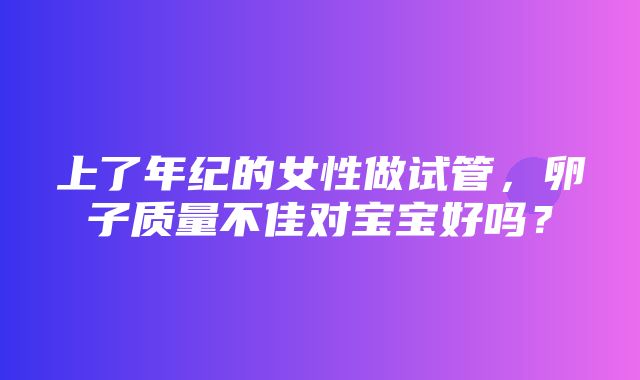 上了年纪的女性做试管，卵子质量不佳对宝宝好吗？